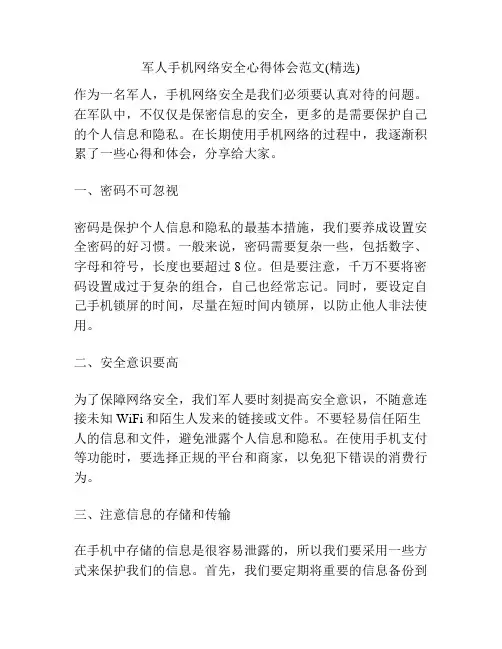 军人手机网络安全心得体会范文(精选)

作为一名军人，手机网络安全是我们必须要认真对待的问题。在军队中，不仅仅是保密信息的安全，更多的是需要保护自己的个人信息和隐私。在长期使用手机网络的过程中，我逐渐积累了一些心得和体会，分享给大家。

一、密码不可忽视

密码是保护个人信息和隐私的最基本措施，我们要养成设置安全密码的好习惯。一般来说，密码需要复杂一些，包括数字、字母和符号，长度也要超过 8 位。但是要注意，千万不要将密码设置成过于复杂的组合，自己也经常忘记。同时，要设定自己手机锁屏的时间，尽量在短时间内锁屏，以防止他人非法使用。

二、安全意识要高

为了保障网络安全，我们军人要时刻提高安全意识，不随意连接未知 WiFi 和陌生人发来的链接或文件。不要轻易信任陌生人的信息和文件，避免泄露个人信息和隐私。在使用手机支付等功能时，要选择正规的平台和商家，以免犯下错误的消费行为。

三、注意信息的存储和传输

在手机中存储的信息是很容易泄露的，所以我们要采用一些方式来保护我们的信息。首先，我们要定期将重要的信息备份到